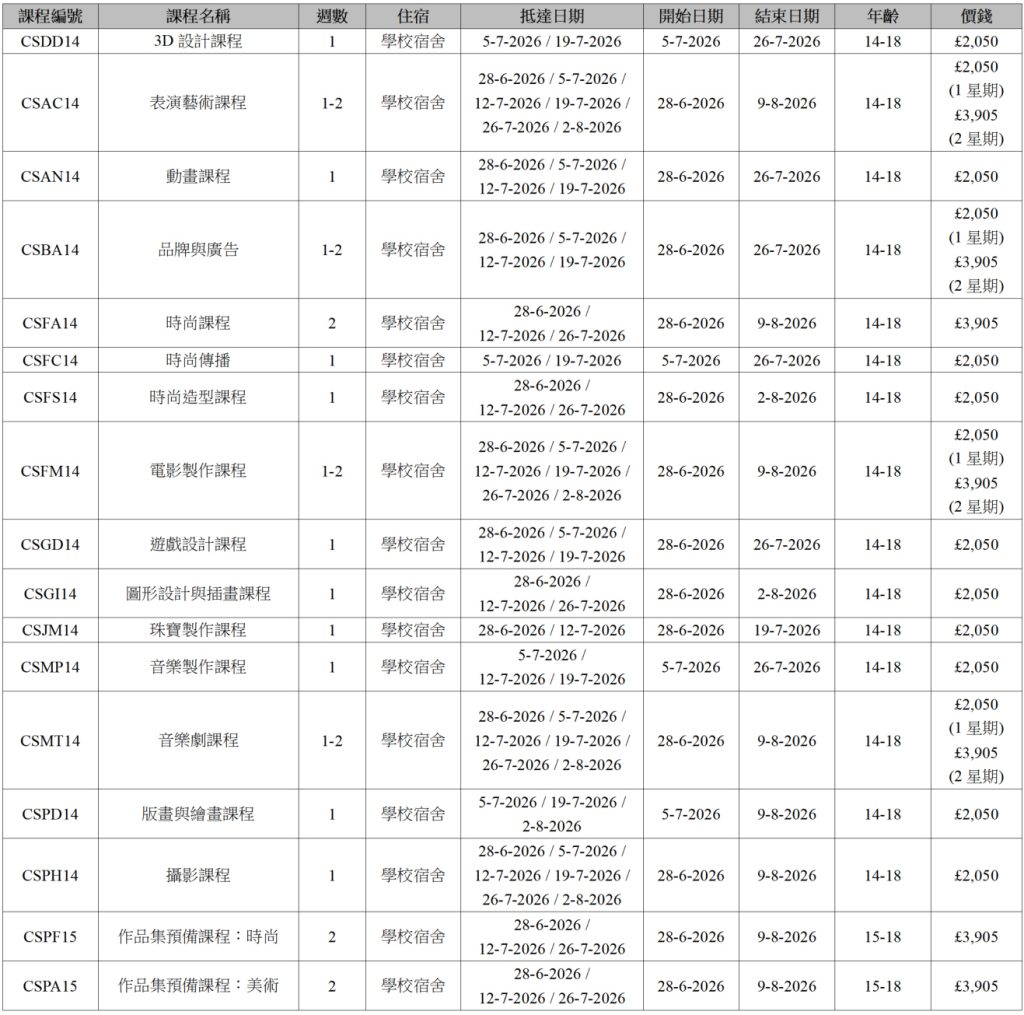 | 課程編號 | 課程名稱 | 週數 | 住宿 | 抵達日期 | 開始日期 | 結束日期 | 年齡 | 價錢 |
|---|---|---|---|---|---|---|---|---|
| CSDD14 | 3D 設計課程 | 1 | 學校宿舍 | 5-7-2026 / 19-7-2026 | 5-7-2026 | 26-7-2026 | 14-18 | £2,050 |
| CSAC14 | 表演藝術課程 | 1-2 | 學校宿舍 | 28-6-2026 / 5-7-2026 / 12-7-2026 / 19-7-2026 / 26-7-2026 / 2-8-2026 | 28-6-2026 | 9-8-2026 | 14-18 | £2,050 (1 星期) £3,905 (2 星期) |
| CSAN14 | 動畫課程 | 1 | 學校宿舍 | 28-6-2026 / 5-7-2026 / 12-7-2026 / 19-7-2026 | 28-6-2026 | 26-7-2026 | 14-18 | £2,050 |
| CSBA14 | 品牌與廣告 | 1-2 | 學校宿舍 | 28-6-2026 / 5-7-2026 / 12-7-2026 / 19-7-2026 | 28-6-2026 | 26-7-2026 | 14-18 | £2,050 (1 星期) £3,905 (2 星期) |
| CSFA14 | 時尚課程 | 2 | 學校宿舍 | 28-6-2026 / 12-7-2026 / 26-7-2026 | 28-6-2026 | 9-8-2026 | 14-18 | £3,905 |
| CSFC14 | 時尚傳播 | 1 | 學校宿舍 | 5-7-2026 / 19-7-2026 | 5-7-2026 | 26-7-2026 | 14-18 | £2,050 |
| CSFS14 | 時尚造型課程 | 1 | 學校宿舍 | 28-6-2026 / 12-7-2026 / 26-7-2026 | 28-6-2026 | 2-8-2026 | 14-18 | £2,050 |
| CSFM14 | 電影製作課程 | 1-2 | 學校宿舍 | 28-6-2026 / 5-7-2026 / 12-7-2026 / 19-7-2026 / 26-7-2026 / 2-8-2026 | 28-6-2026 | 9-8-2026 | 14-18 | £2,050 (1 星期) £3,905 (2 星期) |
| CSGD14 | 遊戲設計課程 | 1 | 學校宿舍 | 28-6-2026 / 5-7-2026 / 12-7-2026 / 19-7-2026 | 28-6-2026 | 26-7-2026 | 14-18 | £2,050 |
| CSGI14 | 圖形設計與插畫課程 | 1 | 學校宿舍 | 28-6-2026 / 12-7-2026 / 26-7-2026 | 28-6-2026 | 2-8-2026 | 14-18 | £2,050 |
| CSJM14 | 珠寶製作課程 | 1 | 學校宿舍 | 28-6-2026 / 12-7-2026 | 28-6-2026 | 19-7-2026 | 14-18 | £2,050 |
| CSMP14 | 音樂製作課程 | 1 | 學校宿舍 | 5-7-2026 / 12-7-2026 / 19-7-2026 | 5-7-2026 | 26-7-2026 | 14-18 | £2,050 |
| CSMT14 | 音樂劇課程 | 1-2 | 學校宿舍 | 28-6-2026 / 5-7-2026 / 12-7-2026 / 19-7-2026 / 26-7-2026 / 2-8-2026 | 28-6-2026 | 9-8-2026 | 14-18 | £2,050 (1 星期) £3,905 (2 星期) |
| CSPD14 | 版畫與繪畫課程 | 1 | 學校宿舍 | 5-7-2026 / 19-7-2026 / 2-8-2026 | 5-7-2026 | 9-8-2026 | 14-18 | £2,050 |
| CSPH14 | 攝影課程 | 1 | 學校宿舍 | 28-6-2026 / 5-7-2026 / 12-7-2026 / 19-7-2026 / 26-7-2026 / 2-8-2026 | 28-6-2026 | 9-8-2026 | 14-18 | £2,050 |
| CSPF15 | 作品集預備課程：時尚 | 2 | 學校宿舍 | 28-6-2026 / 12-7-2026 / 26-7-2026 | 28-6-2026 | 9-8-2026 | 15-18 | £3,905 |
| CSPA15 | 作品集預備課程：美術 | 2 | 學校宿舍 | 28-6-2026 / 12-7-2026 / 26-7-2026 | 28-6-2026 | 9-8-2026 | 15-18 | £3,905 |